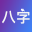 八字